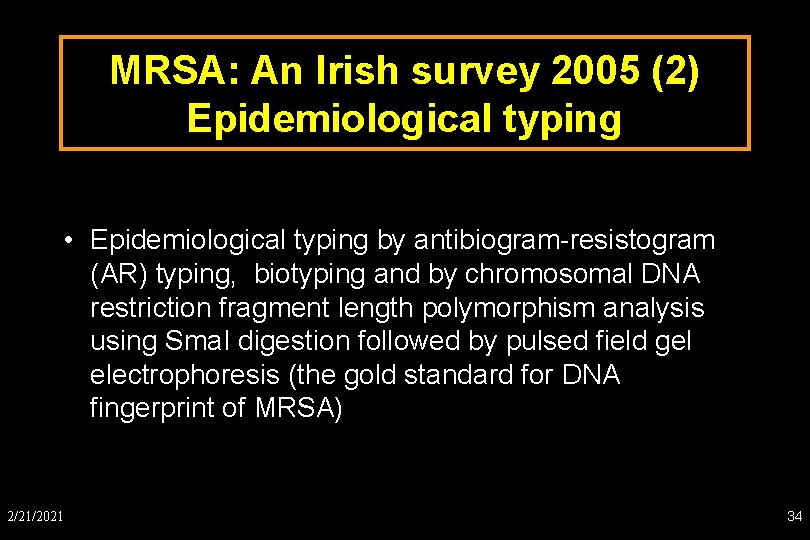 MRSA: An Irish survey 2005 (2)
Epidemiological typing

• Epidemiological typing by antibiogram-resistogram (AR) typing,  biotyping and by chromosomal DNA restriction fragment length polymorphism analysis using SmaI digestion followed by pulsed field gel electrophoresis (the gold standard for DNA fingerprint of MRSA)

2/21/2021

34